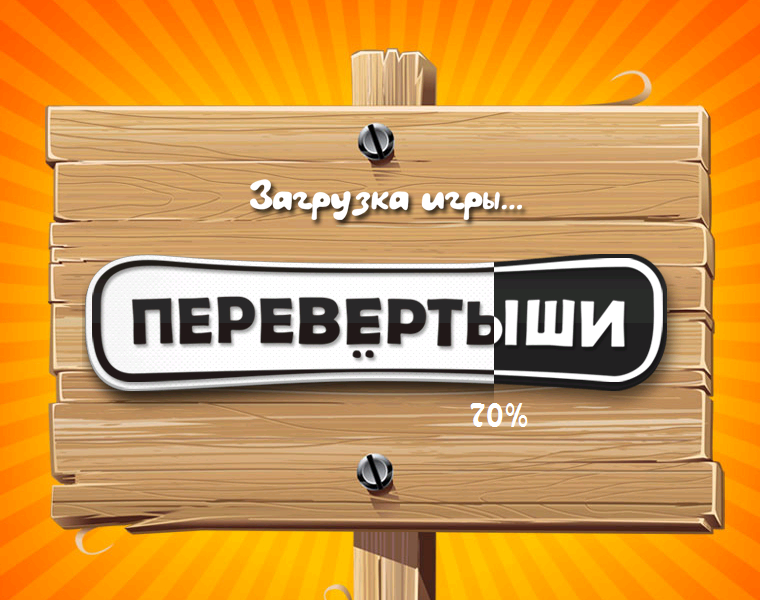 Загрузка игры...

ПЕРЕВЁРТЫШИ

70%